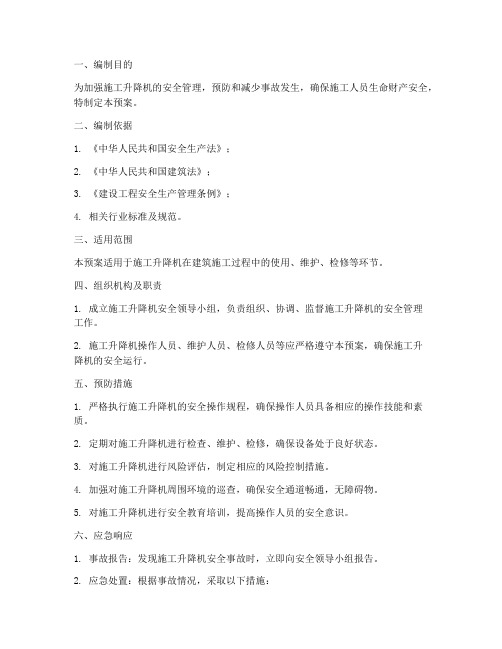 一、编制目的

为加强施工升降机的安全管理，预防和减少事故发生，确保施工人员生命财产安全，特制定本预案。

二、编制依据

1. 《中华人民共和国安全生产法》；

2. 《中华人民共和国建筑法》；

3. 《建设工程安全生产管理条例》；

4. 相关行业标准及规范。

三、适用范围

本预案适用于施工升降机在建筑施工过程中的使用、维护、检修等环节。

四、组织机构及职责

1. 成立施工升降机安全领导小组，负责组织、协调、监督施工升降机的安全管理工作。

2. 施工升降机操作人员、维护人员、检修人员等应严格遵守本预案，确保施工升降机的安全运行。

五、预防措施

1. 严格执行施工升降机的安全操作规程，确保操作人员具备相应的操作技能和素质。

2. 定期对施工升降机进行检查、维护、检修，确保设备处于良好状态。

3. 对施工升降机进行风险评估，制定相应的风险控制措施。

4. 加强对施工升降机周围环境的巡查，确保安全通道畅通，无障碍物。

5. 对施工升降机进行安全教育培训，提高操作人员的安全意识。

六、应急响应

1. 事故报告：发现施工升降机安全事故时，立即向安全领导小组报告。

2. 应急处置：根据事故情况，采取以下措施：